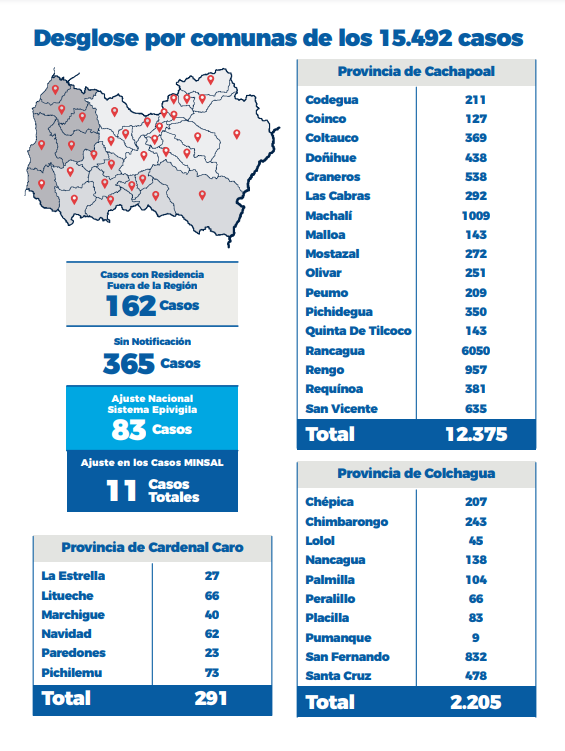 Desglose por comunas de los 15.492 casos

Casos con Residencia Fuera de la Región
162 Casos

Sin Notificación
365 Casos

Ajuste Nacional Sistema Epivigila
83 Casos

Ajuste en los Casos MINSAL
11 Casos Totales

| Provincia de Cardenal Caro | |
|---|---|
| La Estrella | 27 |
| Litueche | 66 |
| Marchigue | 40 |
| Navidad | 62 |
| Paredones | 23 |
| Pichilemu | 73 |
| Total | 291 |

| Provincia de Cachapoal | |
|---|---|
| Codegua | 211 |
| Coinco | 127 |
| Coltauco | 369 |
| Doñihue | 438 |
| Graneros | 538 |
| Las Cabras | 292 |
| Machalí | 1009 |
| Malloa | 143 |
| Mostazal | 272 |
| Olivar | 251 |
| Peumo | 209 |
| Pichidegua | 350 |
| Quinta De Tilcoco | 143 |
| Rancagua | 6050 |
| Rengo | 957 |
| Requínoa | 381 |
| San Vicente | 635 |
| Total | 12.375 |

| Provincia de Colchagua | |
|---|---|
| Chépica | 207 |
| Chimbarongo | 243 |
| Lolol | 45 |
| Nancagua | 138 |
| Palmilla | 104 |
| Peralillo | 66 |
| Placilla | 83 |
| Pumanque | 9 |
| San Fernando | 832 |
| Santa Cruz | 478 |
| Total | 2.205 |